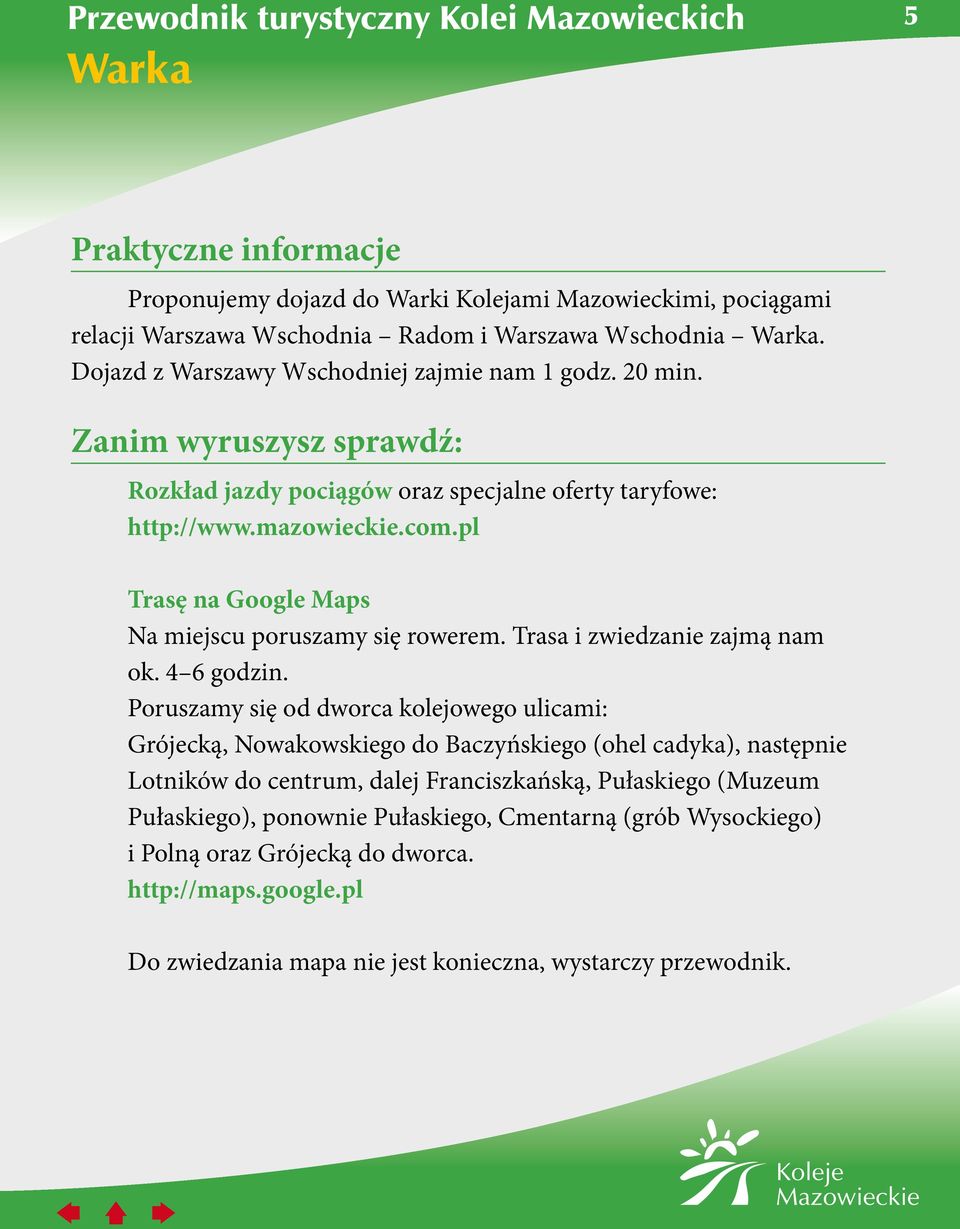 Przewodnik turystyczny Kolei Mazowieckich
5
Warka

Praktyczne informacje

Proponujemy dojazd do Warki Kolejami Mazowieckimi, pociągami relacji Warszawa Wschodnia – Radom i Warszawa Wschodnia – Warka. Dojazd z Warszawy Wschodniej zajmie nam 1 godz. 20 min.

Zanim wyruszysz sprawdź:

Rozkład jazdy pociągów oraz specjalne oferty taryfowe: http://www.mazowieckie.com.pl

Trasę na Google Maps
Na miejscu poruszamy się rowerem. Trasa i zwiedzanie zajmą nam ok. 4–6 godzin.
Poruszamy się od dworca kolejowego ulicami: Grójecką, Nowakowskiego do Baczyńskiego (ohel cadyka), następnie Lotników do centrum, dalej Franciszkańską, Pułaskiego (Muzeum Pułaskiego), ponownie Pułaskiego, Cmentarną (grób Wysockiego) i Polną oraz Grójecką do dworca.
http://maps.google.pl

Do zwiedzania mapa nie jest konieczna, wystarczy przewodnik.

Koleje Mazowieckie